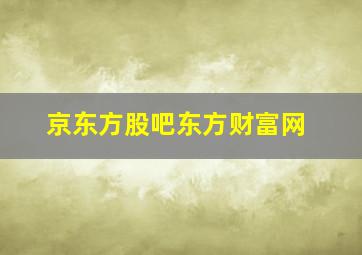 京东方股吧东方财富网